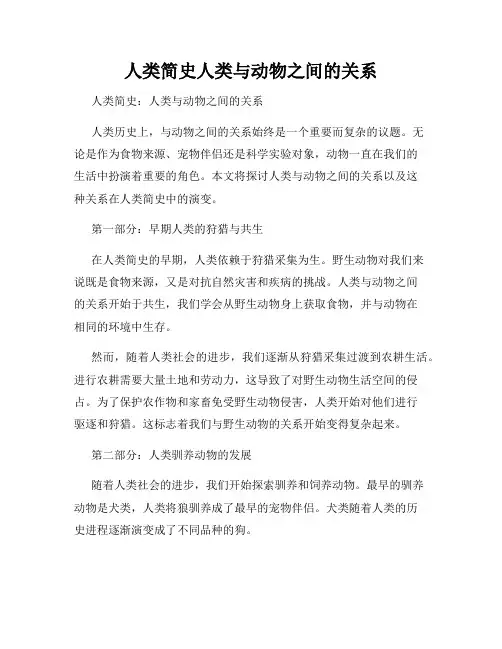 人类简史人类与动物之间的关系

人类简史：人类与动物之间的关系

人类历史上，与动物之间的关系始终是一个重要而复杂的议题。无论是作为食物来源、宠物伴侣还是科学实验对象，动物一直在我们的生活中扮演着重要的角色。本文将探讨人类与动物之间的关系以及这种关系在人类简史中的演变。

第一部分：早期人类的狩猎与共生

在人类简史的早期，人类依赖于狩猎采集为生。野生动物对我们来说既是食物来源，又是对抗自然灾害和疾病的挑战。人类与动物之间的关系开始于共生，我们学会从野生动物身上获取食物，并与动物在相同的环境中生存。

然而，随着人类社会的进步，我们逐渐从狩猎采集过渡到农耕生活。进行农耕需要大量土地和劳动力，这导致了对野生动物生活空间的侵占。为了保护农作物和家畜免受野生动物侵害，人类开始对他们进行驱逐和狩猎。这标志着我们与野生动物的关系开始变得复杂起来。

第二部分：人类驯养动物的发展

随着人类社会的进步，我们开始探索驯养和饲养动物。最早的驯养动物是犬类，人类将狼驯养成了最早的宠物伴侣。犬类随着人类的历史进程逐渐演变成了不同品种的狗。